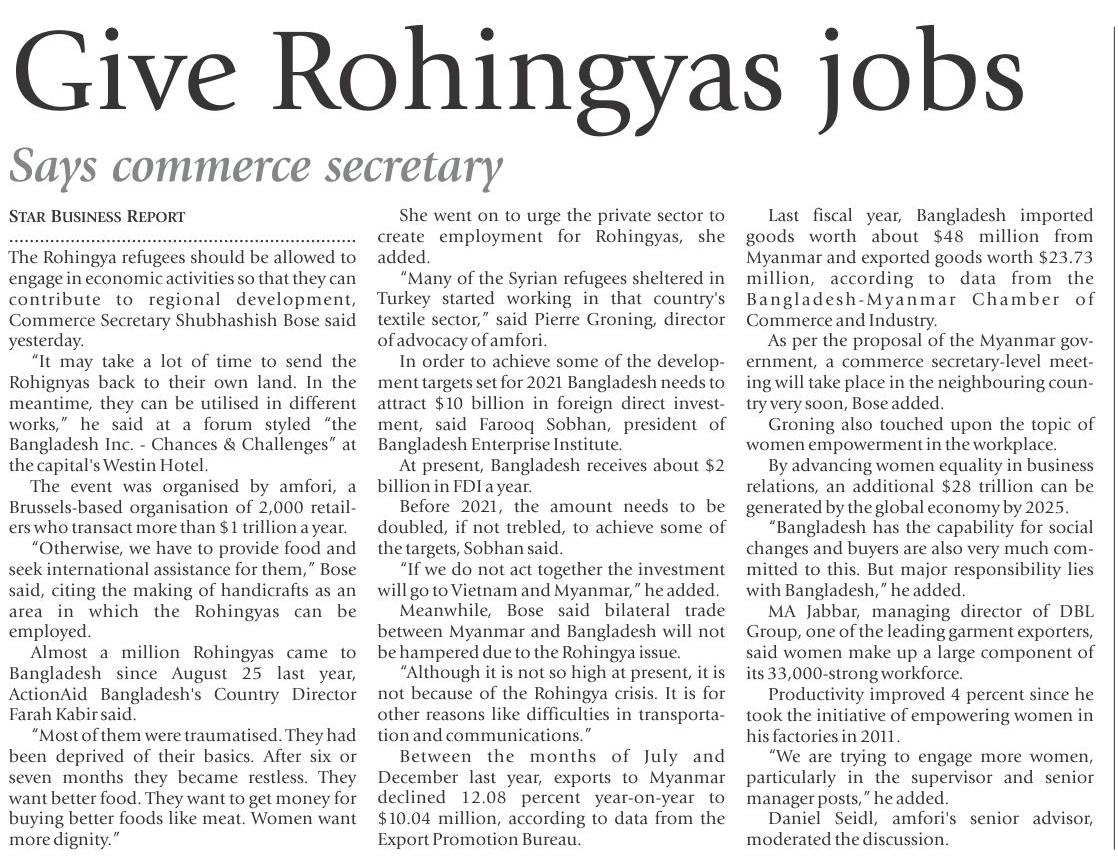 Give Rohingyas jobs

Says commerce secretary

STAR BUSINESS REPORT

The Rohingya refugees should be allowed to engage in economic activities so that they can contribute to regional development, Commerce Secretary Shubhashish Bose said yesterday.

"It may take a lot of time to send the Rohignyas back to their own land. In the meantime, they can be utilised in different works," he said at a forum styled "the Bangladesh Inc. - Chances & Challenges" at the capital's Westin Hotel.

The event was organised by amfori, a Brussels-based organisation of 2,000 retailers who transact more than $1 trillion a year.

"Otherwise, we have to provide food and seek international assistance for them," Bose said, citing the making of handicrafts as an area in which the Rohingyas can be employed.

Almost a million Rohingyas came to Bangladesh since August 25 last year, ActionAid Bangladesh's Country Director Farah Kabir said.

"Most of them were traumatised. They had been deprived of their basics. After six or seven months they became restless. They want better food. They want to get money for buying better foods like meat. Women want more dignity."

She went on to urge the private sector to create employment for Rohingyas, she added.

"Many of the Syrian refugees sheltered in Turkey started working in that country's textile sector," said Pierre Groning, director of advocacy of amfori.

In order to achieve some of the development targets set for 2021 Bangladesh needs to attract $10 billion in foreign direct investment, said Farooq Sobhan, president of Bangladesh Enterprise Institute.

At present, Bangladesh receives about $2 billion in FDI a year.

Before 2021, the amount needs to be doubled, if not trebled, to achieve some of the targets, Sobhan said.

"If we do not act together the investment will go to Vietnam and Myanmar," he added.

Meanwhile, Bose said bilateral trade between Myanmar and Bangladesh will not be hampered due to the Rohingya issue.

"Although it is not so high at present, it is not because of the Rohingya crisis. It is for other reasons like difficulties in transportation and communications."

Between the months of July and December last year, exports to Myanmar declined 12.08 percent year-on-year to $10.04 million, according to data from the Export Promotion Bureau.

Last fiscal year, Bangladesh imported goods worth about $48 million from Myanmar and exported goods worth $23.73 million, according to data from the Bangladesh-Myanmar Chamber of Commerce and Industry.

As per the proposal of the Myanmar government, a commerce secretary-level meeting will take place in the neighbouring country very soon, Bose added.

Groning also touched upon the topic of women empowerment in the workplace.

By advancing women equality in business relations, an additional $28 trillion can be generated by the global economy by 2025.

"Bangladesh has the capability for social changes and buyers are also very much committed to this. But major responsibility lies with Bangladesh," he added.

MA Jabbar, managing director of DBL Group, one of the leading garment exporters, said women make up a large component of its 33,000-strong workforce.

Productivity improved 4 percent since he took the initiative of empowering women in his factories in 2011.

"We are trying to engage more women, particularly in the supervisor and senior manager posts," he added.

Daniel Seidl, amfori's senior advisor, moderated the discussion.